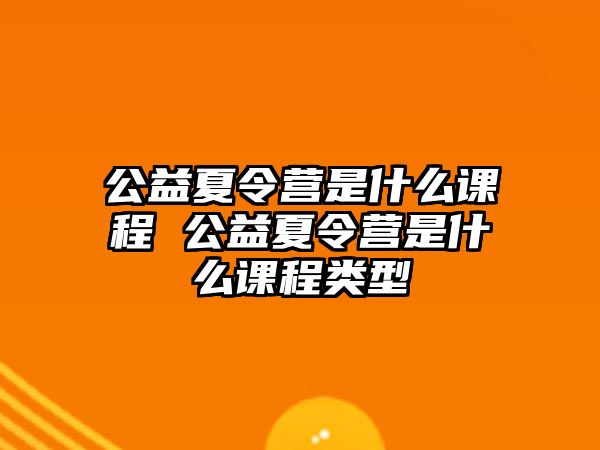 公益夏令营是什么课程 公益夏令营是什么课程类型